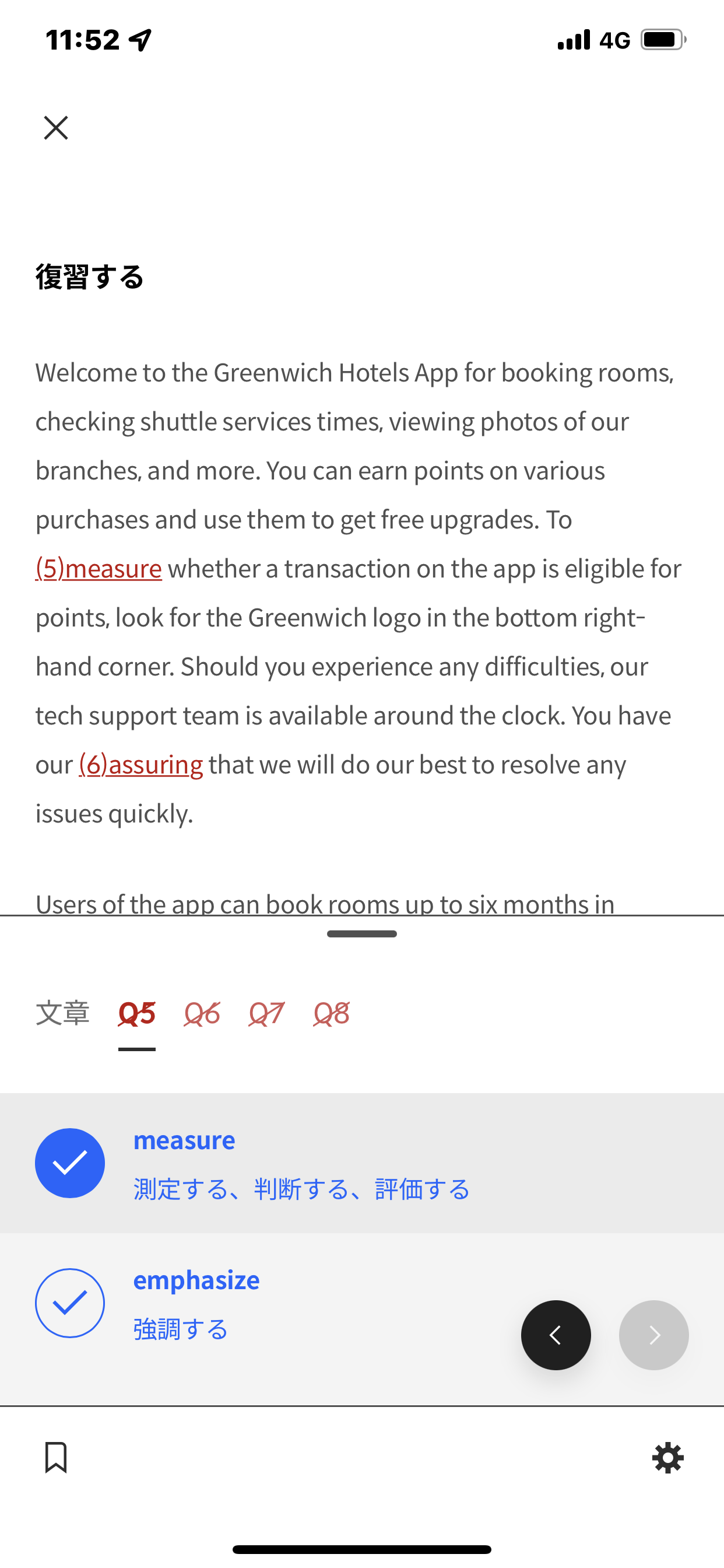 11:52

4G

復習する

Welcome to the Greenwich Hotels App for booking rooms, checking shuttle services times, viewing photos of our branches, and more. You can earn points on various purchases and use them to get free upgrades. To (5)measure whether a transaction on the app is eligible for points, look for the Greenwich logo in the bottom right-hand corner. Should you experience any difficulties, our tech support team is available around the clock. You have our (6)assuring that we will do our best to resolve any issues quickly.

Users of the app can book rooms up to six months in

文章 Q5 Q6 Q7 Q8

measure
測定する、判断する、評価する

emphasize
強調する